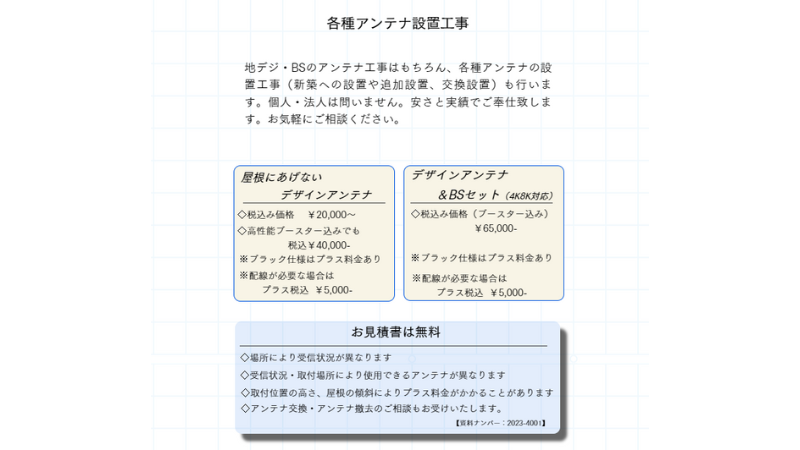 各種アンテナ設置工事

地デジ・BSのアンテナ工事はもちろん、各種アンテナの設置工事（新築への設置や追加設置、交換設置）も行います。個人・法人は問いません。安さと実績でご奉仕致します。お気軽にご相談ください。

屋根にあげない
デザインアンテナ
◇税込み価格　￥20,000～
◇高性能ブースター込みでも
税込￥40,000-
※ブラック仕様はプラス料金あり
※配線が必要な場合は
プラス税込　￥5,000-

デザインアンテナ
＆BSセット（4K8K対応）
◇税込み価格（ブースター込み）
￥65,000-
※ブラック仕様はプラス料金あり
※配線が必要な場合は
プラス税込　￥5,000-

お見積書は無料
◇場所により受信状況が異なります
◇受信状況・取付場所により使用できるアンテナが異なります
◇取付位置の高さ、屋根の傾斜によりプラス料金がかかることがあります
◇アンテナ交換・アンテナ撤去のご相談もお受けいたします。
【資料ナンバー：2023-4001】